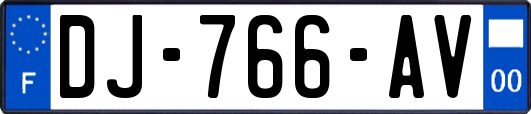 F

DJ-766-AV

00